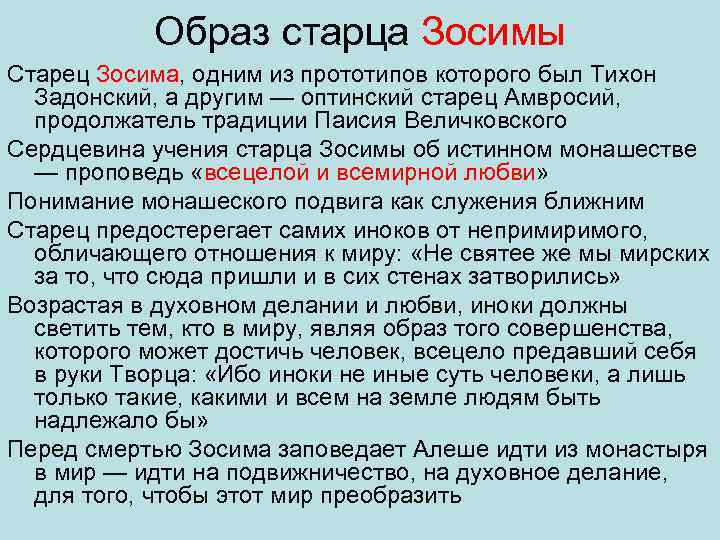 Образ старца Зосимы

Старец Зосима, одним из прототипов которого был Тихон Задонский, а другим — оптинский старец Амвросий, продолжатель традиции Паисия Величковского

Сердцевина учения старца Зосимы об истинном монашестве — проповедь «всецелой и всемирной любви»

Понимание монашеского подвига как служения ближним

Старец предостерегает самих иноков от непримиримого, обличающего отношения к миру: «Не святее же мы мирских за то, что сюда пришли и в сих стенах затворились»

Возрастая в духовном делании и любви, иноки должны светить тем, кто в миру, являя образ того совершенства, которого может достичь человек, всецело предавший себя в руки Творца: «Ибо иноки не иные суть человеки, а лишь только такие, какими и всем на земле людям быть надлежало бы»

Перед смертью Зосима заповедает Алеше идти из монастыря в мир — идти на подвижничество, на духовное делание, для того, чтобы этот мир преобразить